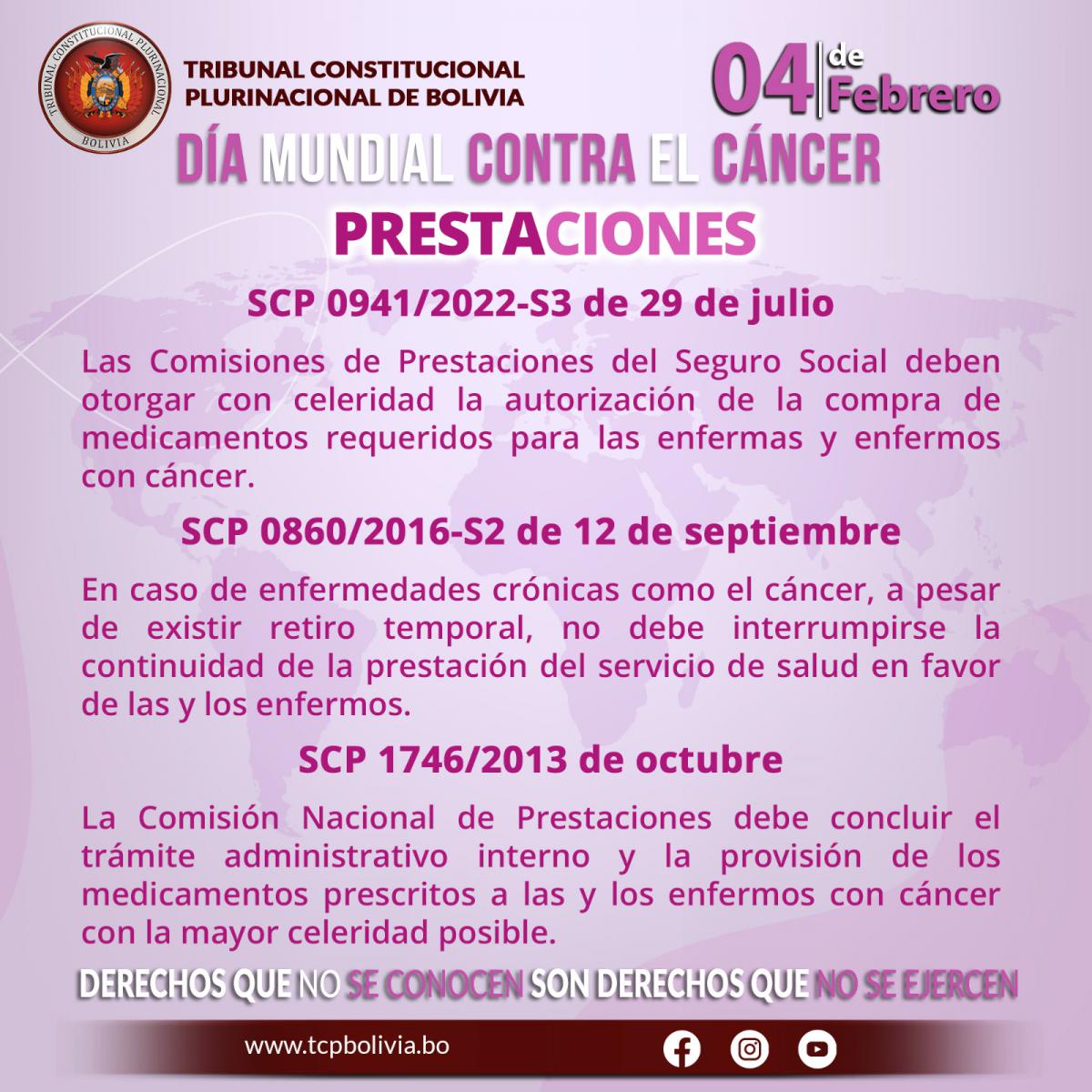 TRIBUNAL CONSTITUCIONAL PLURINACIONAL
BOLIVIA

TRIBUNAL CONSTITUCIONAL PLURINACIONAL DE BOLIVIA

04 de Febrero

DÍA MUNDIAL CONTRA EL CÁNCER

PRESTACIONES

SCP 0941/2022-S3 de 29 de julio

Las Comisiones de Prestaciones del Seguro Social deben otorgar con celeridad la autorización de la compra de medicamentos requeridos para las enfermas y enfermos con cáncer.

SCP 0860/2016-S2 de 12 de septiembre

En caso de enfermedades crónicas como el cáncer, a pesar de existir retiro temporal, no debe interrumpirse la continuidad de la prestación del servicio de salud en favor de las y los enfermos.

SCP 1746/2013 de octubre

La Comisión Nacional de Prestaciones debe concluir el trámite administrativo interno y la provisión de los medicamentos prescritos a las y los enfermos con cáncer con la mayor celeridad posible.

DERECHOS QUE NO SE CONOCEN SON DERECHOS QUE NO SE EJERCEN

www.tcpbolivia.bo